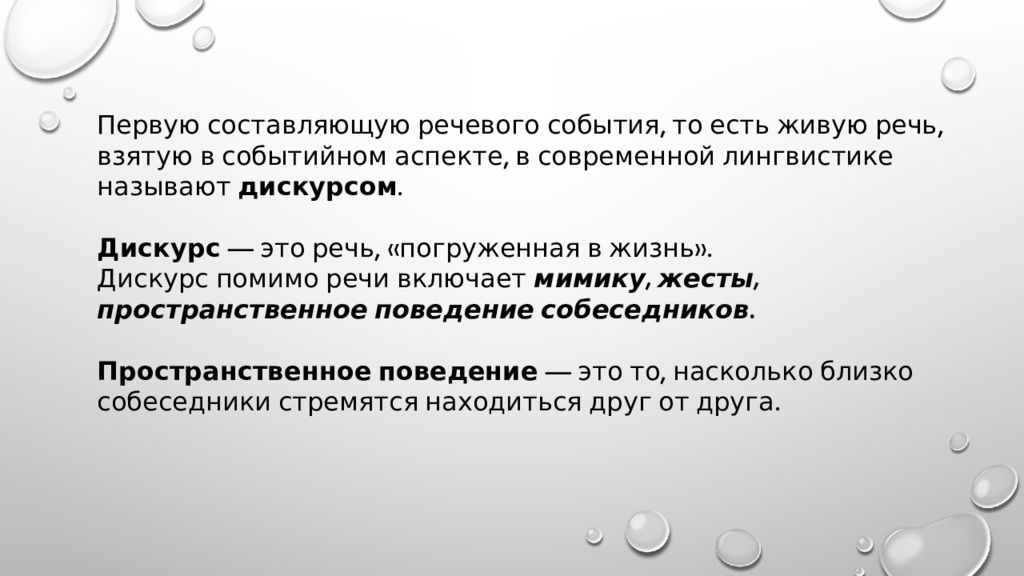 Первую составляющую речевого события, то есть живую речь, взятую в событийном аспекте, в современной лингвистике называют дискурсом.

Дискурс — это речь, «погруженная в жизнь».
Дискурс помимо речи включает мимику, жесты, пространственное поведение собеседников.

Пространственное поведение — это то, насколько близко собеседники стремятся находиться друг от друга.